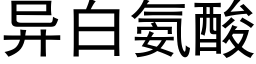 异白氨酸